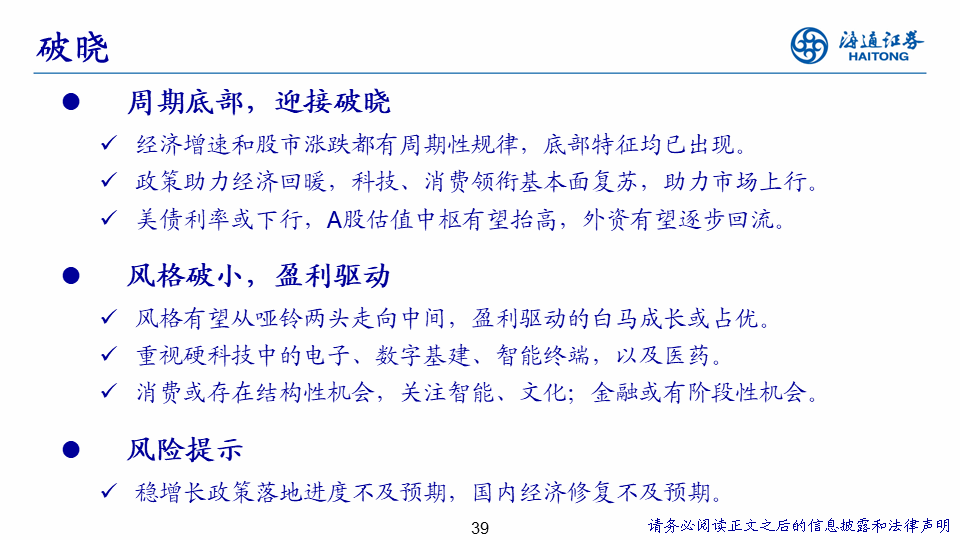 破晓

海通证券
HAITONG

• 周期底部，迎接破晓

✓ 经济增速和股市涨跌都有周期性规律，底部特征均已出现。
✓ 政策助力经济回暖，科技、消费领衔基本面复苏，助力市场上行。
✓ 美债利率或下行，A股估值中枢有望抬高，外资有望逐步回流。

• 风格破小，盈利驱动

✓ 风格有望从哑铃两头走向中间，盈利驱动的白马成长或占优。
✓ 重视硬科技中的电子、数字基建、智能终端，以及医药。
✓ 消费或存在结构性机会，关注智能、文化；金融或有阶段性机会。

• 风险提示

✓ 稳增长政策落地进度不及预期，国内经济修复不及预期。

39

请务必阅读正文之后的信息披露和法律声明